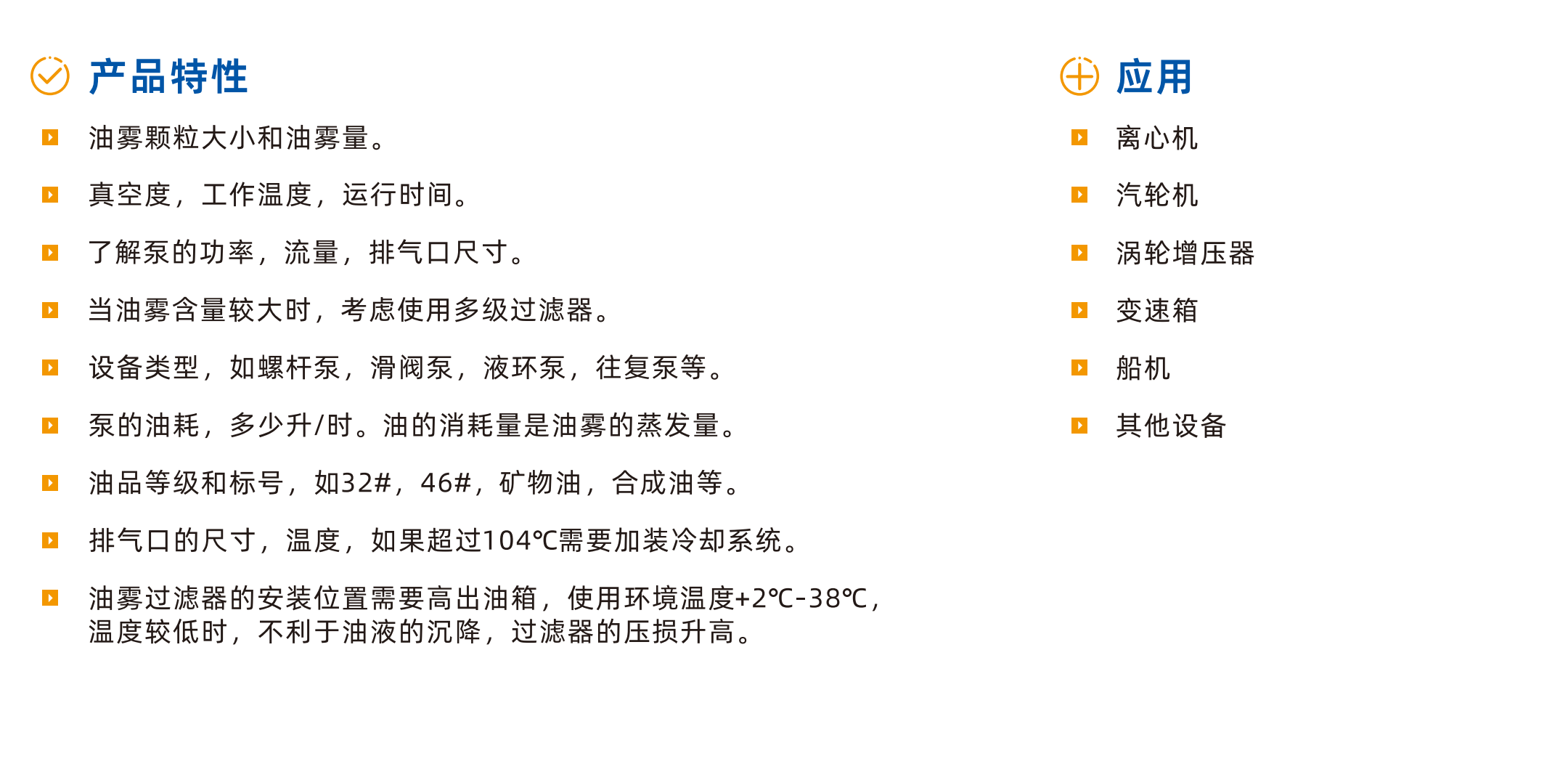 产品特性

油雾颗粒大小和油雾量。

真空度，工作温度，运行时间。

了解泵的功率，流量，排气口尺寸。

当油雾含量较大时，考虑使用多级过滤器。

设备类型，如螺杆泵，滑阀泵，液环泵，往复泵等。

泵的油耗，多少升/时。油的消耗量是油雾的蒸发量。

油品等级和标号，如32#，46#，矿物油，合成油等。

排气口的尺寸，温度，如果超过104℃需要加装冷却系统。

油雾过滤器的安装位置需要高出油箱，使用环境温度+2℃-38℃，温度较低时，不利于油液的沉降，过滤器的压损升高。

应用

离心机

汽轮机

涡轮增压器

变速箱

船机

其他设备